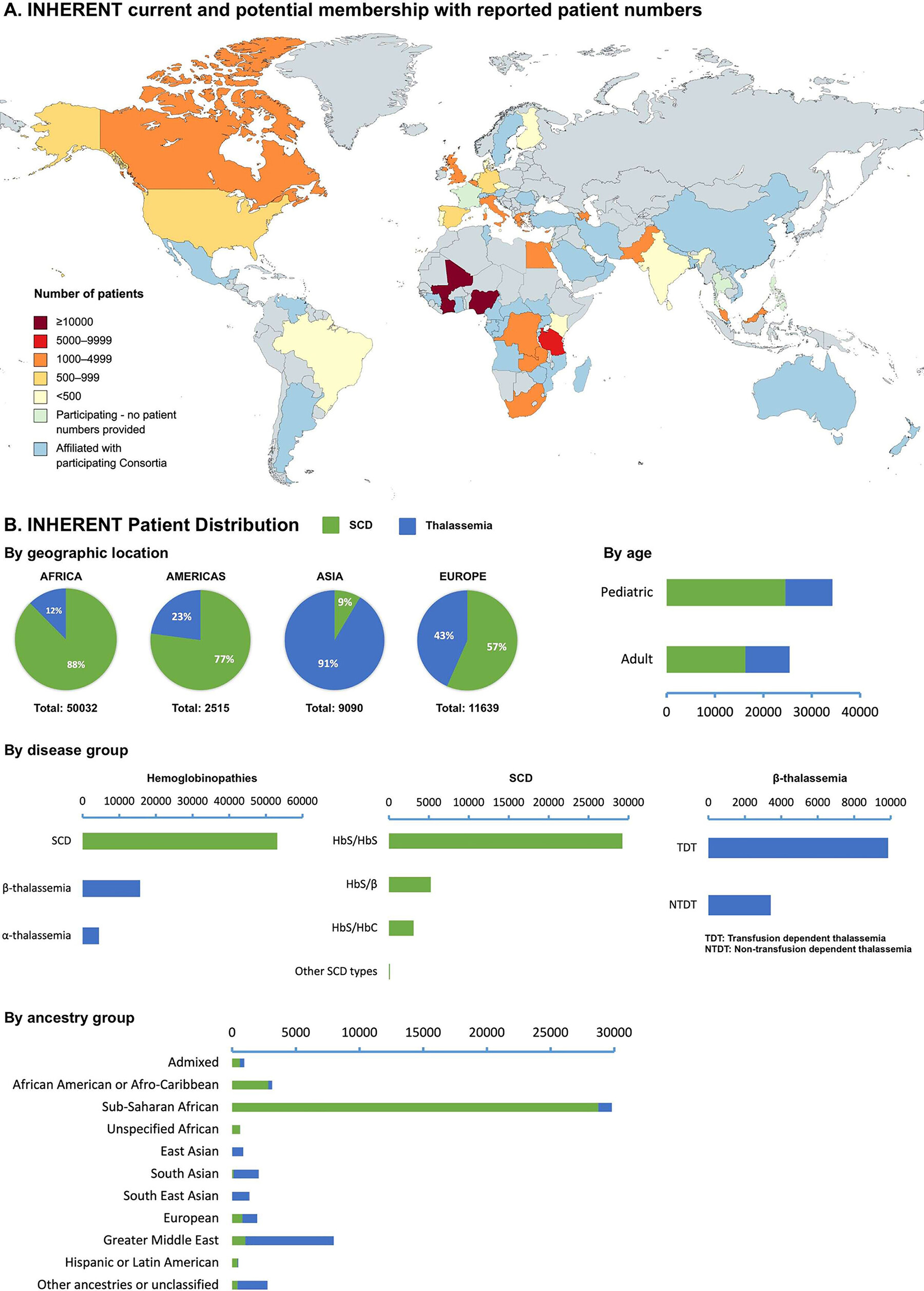 A. INHERENT current and potential membership with reported patient numbers

Number of patients
≥10000
5000–9999
1000–4999
500–999
<500
Participating - no patient numbers provided
Affiliated with participating Consortia

B. INHERENT Patient Distribution
SCD
Thalassemia

By geographic location

AFRICA
12%
88%
Total: 50032

AMERICAS
23%
77%
Total: 2515

ASIA
9%
91%
Total: 9090

EUROPE
43%
57%
Total: 11639

By age
Pediatric
Adult
0 10000 20000 30000 40000

By disease group

Hemoglobinopathies
0 10000 20000 30000 40000 50000 60000
SCD
β-thalassemia
α-thalassemia

SCD
0 5000 10000 15000 20000 25000 30000
HbS/HbS
HbS/β
HbS/HbC
Other SCD types

β-thalassemia
0 2000 4000 6000 8000 10000
TDT
NTDT
TDT: Transfusion dependent thalassemia
NTDT: Non-transfusion dependent thalassemia

By ancestry group
0 5000 10000 15000 20000 25000 30000
Admixed
African American or Afro-Caribbean
Sub-Saharan African
Unspecified African
East Asian
South Asian
South East Asian
European
Greater Middle East
Hispanic or Latin American
Other ancestries or unclassified